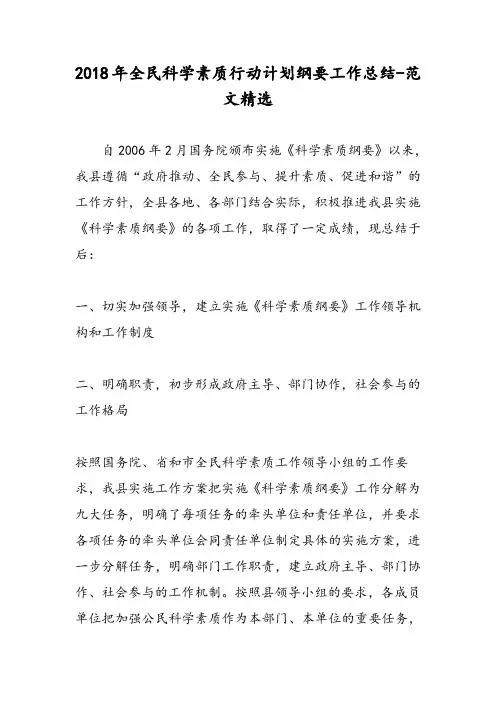 2018年全民科学素质行动计划纲要工作总结-范文精选

自2006年2月国务院颁布实施《科学素质纲要》以来，我县遵循“政府推动、全民参与、提升素质、促进和谐”的工作方针，全县各地、各部门结合实际，积极推进我县实施《科学素质纲要》的各项工作，取得了一定成绩，现总结于后：

一、切实加强领导，建立实施《科学素质纲要》工作领导机构和工作制度

二、明确职责，初步形成政府主导、部门协作，社会参与的工作格局

按照国务院、省和市全民科学素质工作领导小组的工作要求，我县实施工作方案把实施《科学素质纲要》工作分解为九大任务，明确了每项任务的牵头单位和责任单位，并要求各项任务的牵头单位会同责任单位制定具体的实施方案，进一步分解任务，明确部门工作职责，建立政府主导、部门协作、社会参与的工作机制。按照县领导小组的要求，各成员单位把加强公民科学素质作为本部门、本单位的重要任务，